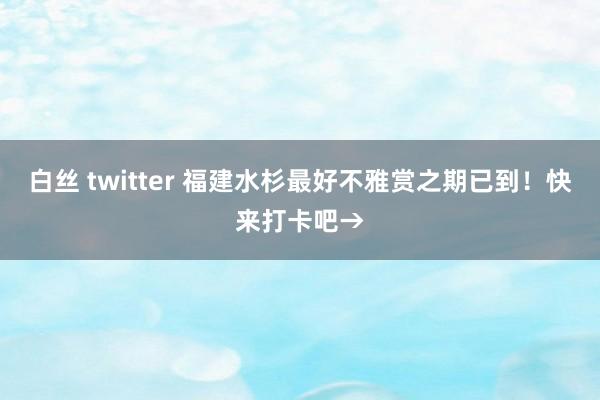 白丝 twitter 福建水杉最好不雅赏之期已到！快来打卡吧→